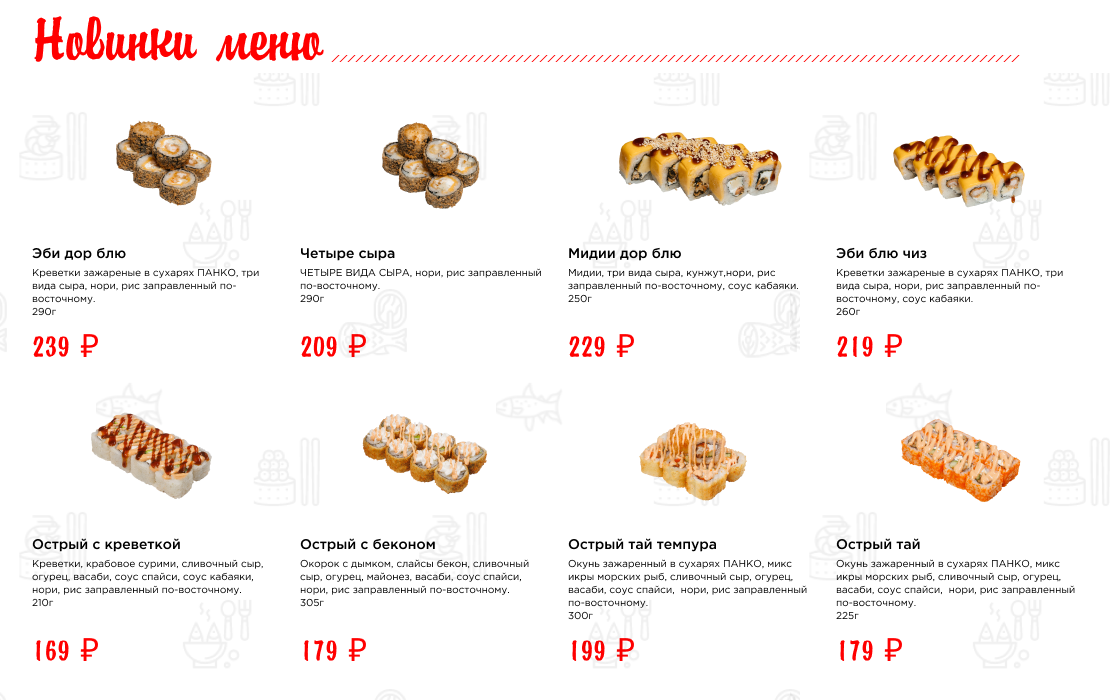 Новинки меню

Эби дор блю
Креветки зажареные в сухарях ПАНКО, три вида сыра, нори, рис заправленный по-восточному.
290г
239 ₽

Четыре сыра
ЧЕТЫРЕ ВИДА СЫРА, нори, рис заправленный по-восточному.
290г
209 ₽

Мидии дор блю
Мидии, три вида сыра, кунжут,нори, рис заправленный по-восточному, соус кабаяки.
250г
229 ₽

Эби блю чиз
Креветки зажареные в сухарях ПАНКО, три вида сыра, нори, рис заправленный по-восточному, соус кабаяки.
260г
219 ₽

Острый с креветкой
Креветки, крабовое сурими, сливочный сыр, огурец, васаби, соус спайси, соус кабаяки, нори, рис заправленный по-восточному.
210г
169 ₽

Острый с беконом
Окорок с дымком, слайсы бекон, сливочный сыр, огурец, майонез, васаби, соус спайси, нори, рис заправленный по-восточному.
305г
179 ₽

Острый тай темпура
Окунь зажаренный в сухарях ПАНКО, микс икры морских рыб, сливочный сыр, огурец, васаби, соус спайси, нори, рис заправленный по-восточному.
300г
199 ₽

Острый тай
Окунь зажаренный в сухарях ПАНКО, микс икры морских рыб, сливочный сыр, огурец, васаби, соус спайси, нори, рис заправленный по-восточному.
225г
179 ₽